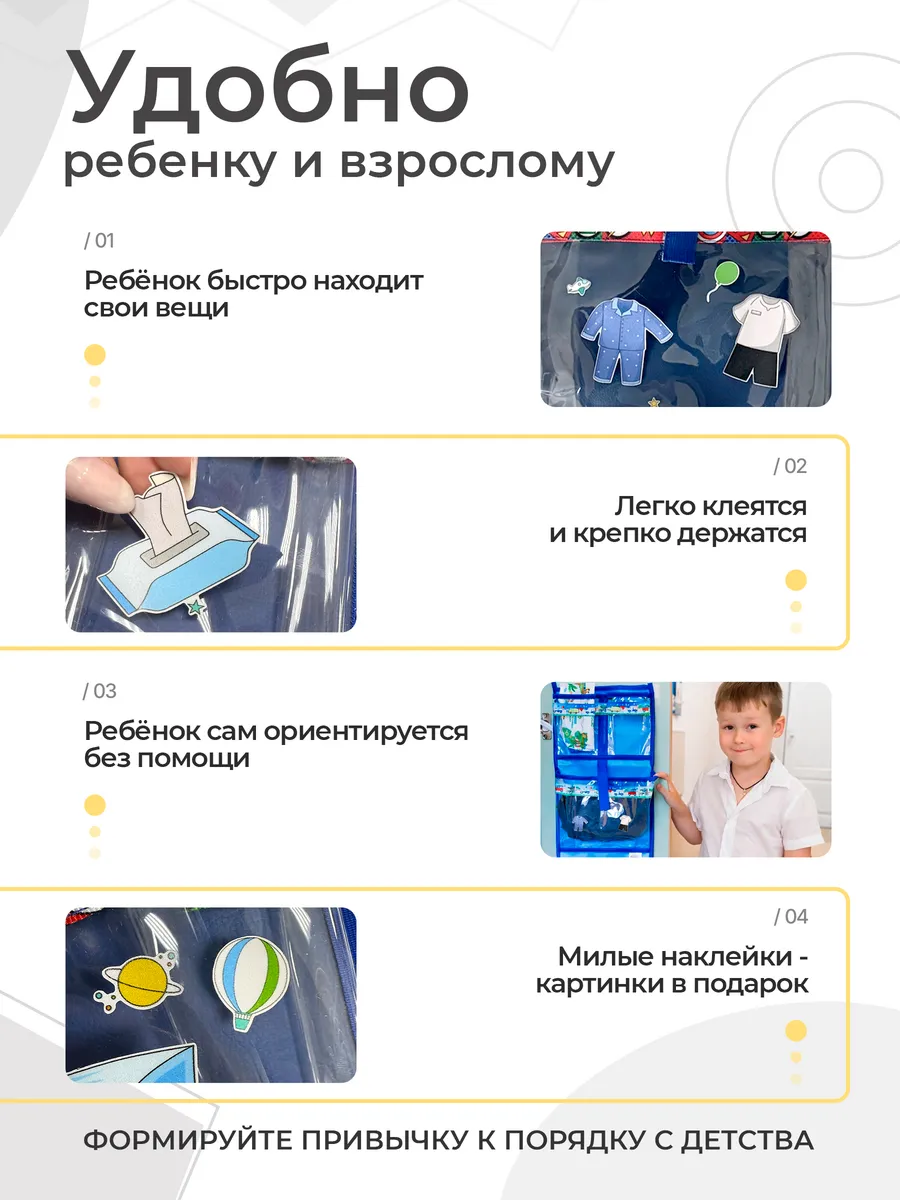 Удобно
ребенку и взрослому

/ 01

Ребёнок быстро находит свои вещи

/ 02

Легко клеятся и крепко держатся

/ 03

Ребёнок сам ориентируется без помощи

/ 04

Милые наклейки - картинки в подарок

ФОРМИРУЙТЕ ПРИВЫЧКУ К ПОРЯДКУ С ДЕТСТВА